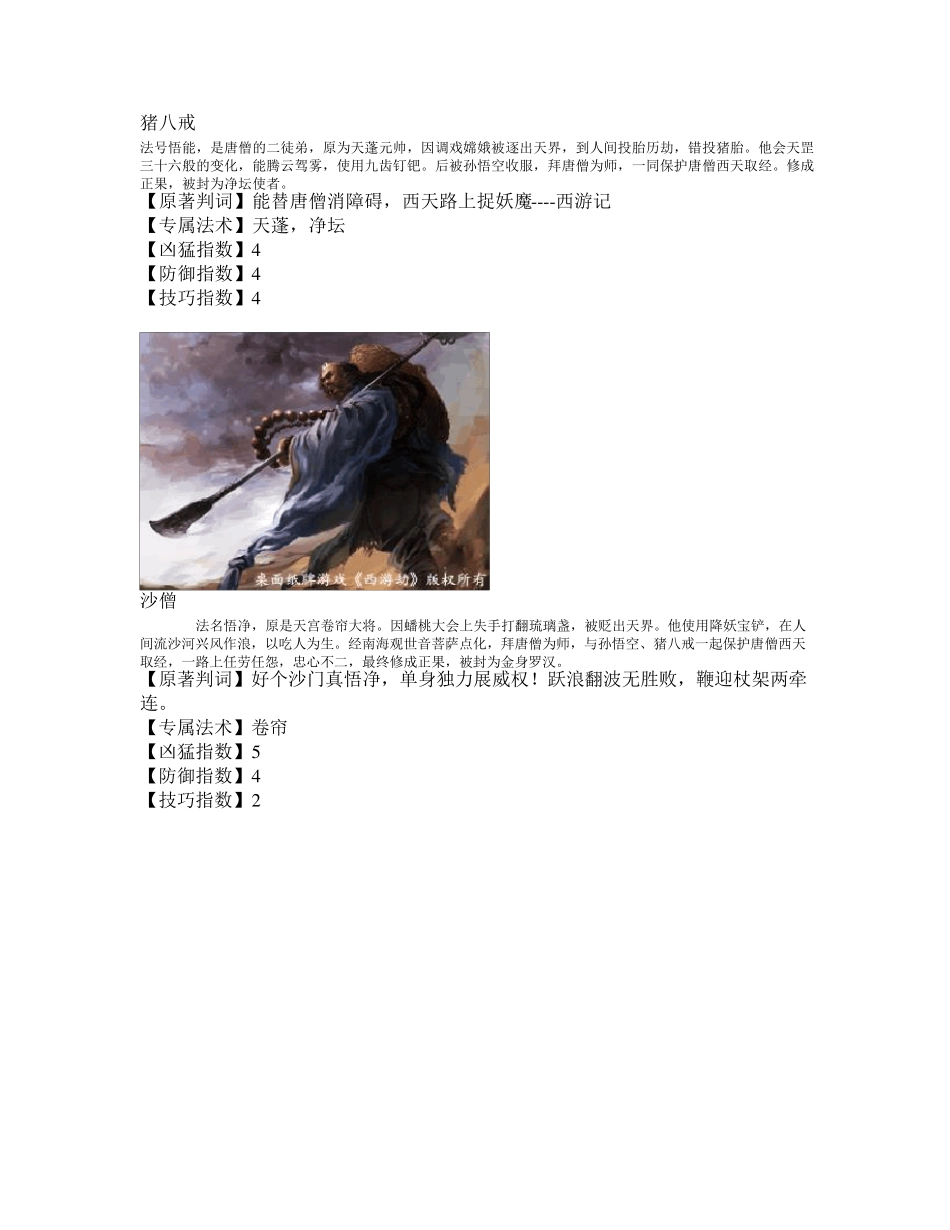 猪八戒

法号悟能，是唐僧的二徒弟，原为天蓬元帅，因调戏嫦娥被逐出天界，到人间投胎历劫，错投猪胎。他会天罡三十六般的变化，能腾云驾雾，使用九齿钉钯。后被孙悟空收服，拜唐僧为师，一同保护唐僧西天取经。修成正果，被封为净坛使者。

【原著判词】能替唐僧消障碍，西天路上捉妖魔----西游记
【专属法术】天蓬，净坛
【凶猛指数】4
【防御指数】4
【技巧指数】4

桌面纸牌游戏《西游劫》版权所有

沙僧

法名悟净，原是天宫卷帘大将。因蟠桃大会上失手打翻琉璃盏，被贬出天界。他使用降妖宝铲，在人间流沙河兴风作浪，以吃人为生。经南海观世音菩萨点化，拜唐僧为师，与孙悟空、猪八戒一起保护唐僧西天取经，一路上任劳任怨，忠心不二，最终修成正果，被封为金身罗汉。

【原著判词】好个沙门真悟净，单身独力展威权！跃浪翻波无胜败，鞭迎杖架两牵连。
【专属法术】卷帘
【凶猛指数】5
【防御指数】4
【技巧指数】2